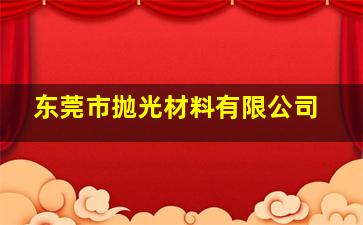 东莞市抛光材料有限公司